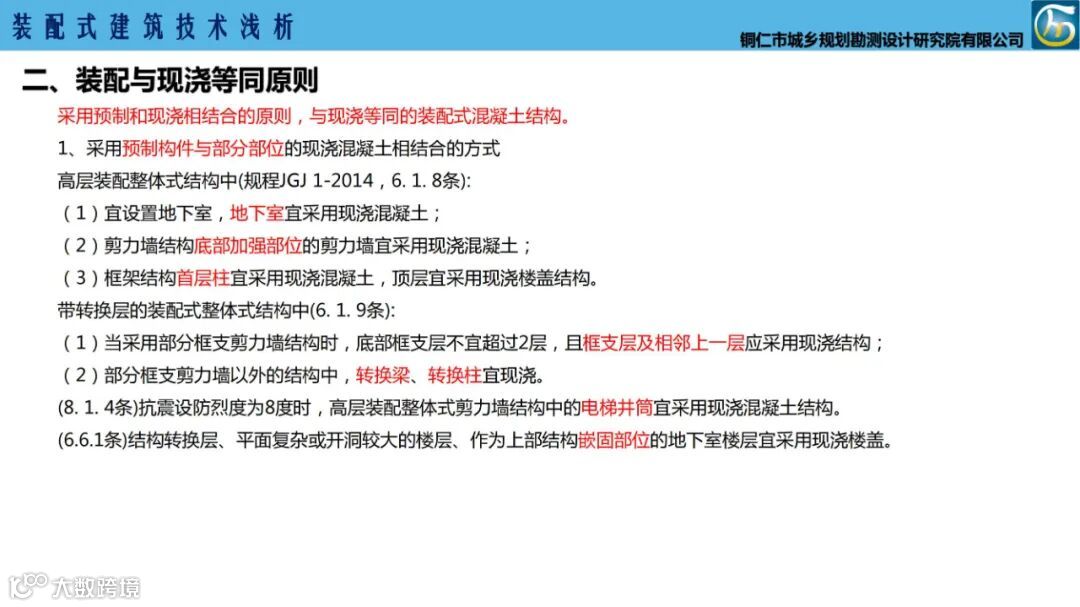 装配式建筑技术浅析

铜仁市城乡规划勘测设计研究院有限公司

二、装配与现浇等同原则

采用预制和现浇相结合的原则，与现浇等同的装配式混凝土结构。

1、采用预制构件与部分部位的现浇混凝土相结合的方式

高层装配整体式结构中(规程JGJ 1-2014，6. 1. 8条):

（1）宜设置地下室，地下室宜采用现浇混凝土；

（2）剪力墙结构底部加强部位的剪力墙宜采用现浇混凝土；

（3）框架结构首层柱宜采用现浇混凝土，顶层宜采用现浇楼盖结构。

带转换层的装配式整体式结构中(6. 1. 9条):

（1）当采用部分框支剪力墙结构时，底部框支层不宜超过2层，且框支层及相邻上一层应采用现浇结构；

（2）部分框支剪力墙以外的结构中，转换梁、转换柱宜现浇。

(8. 1. 4条)抗震设防烈度为8度时，高层装配整体式剪力墙结构中的电梯井筒宜采用现浇混凝土结构。

(6.6.1条)结构转换层、平面复杂或开洞较大的楼层、作为上部结构嵌固部位的地下室楼层宜采用现浇楼盖。

大数跨境